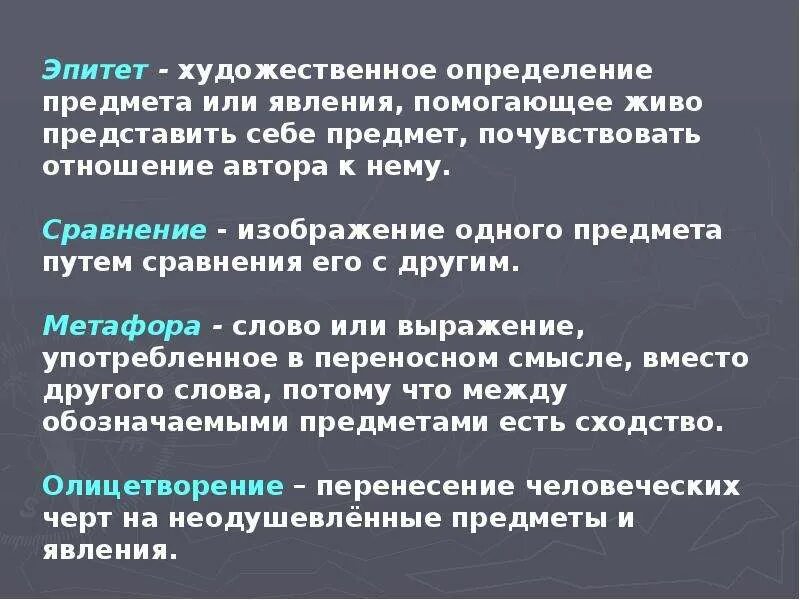 Эпитет - художественное определение предмета или явления, помогающее живо представить себе предмет, почувствовать отношение автора к нему.

Сравнение - изображение одного предмета путем сравнения его с другим.

Метафора - слово или выражение, употребленное в переносном смысле, вместо другого слова, потому что между обозначаемыми предметами есть сходство.

Олицетворение – перенесение человеческих черт на неодушевлённые предметы и явления.